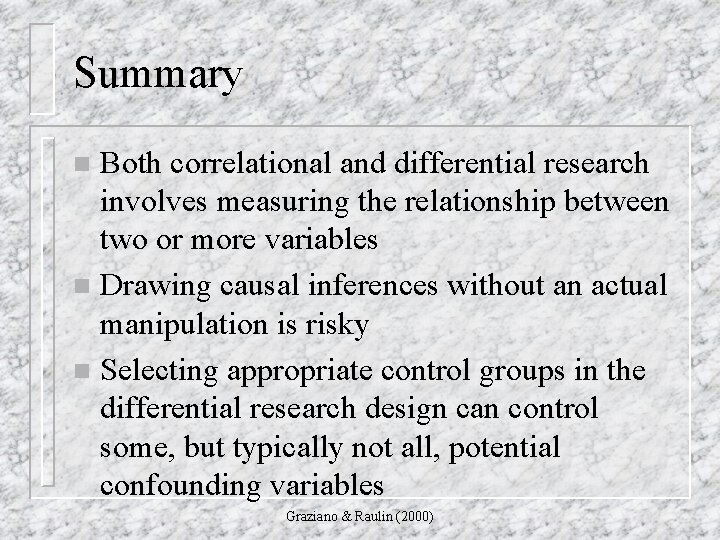 Summary

Both correlational and differential research involves measuring the relationship between two or more variables

Drawing causal inferences without an actual manipulation is risky

Selecting appropriate control groups in the differential research design can control some, but typically not all, potential confounding variables

Graziano & Raulin (2000)